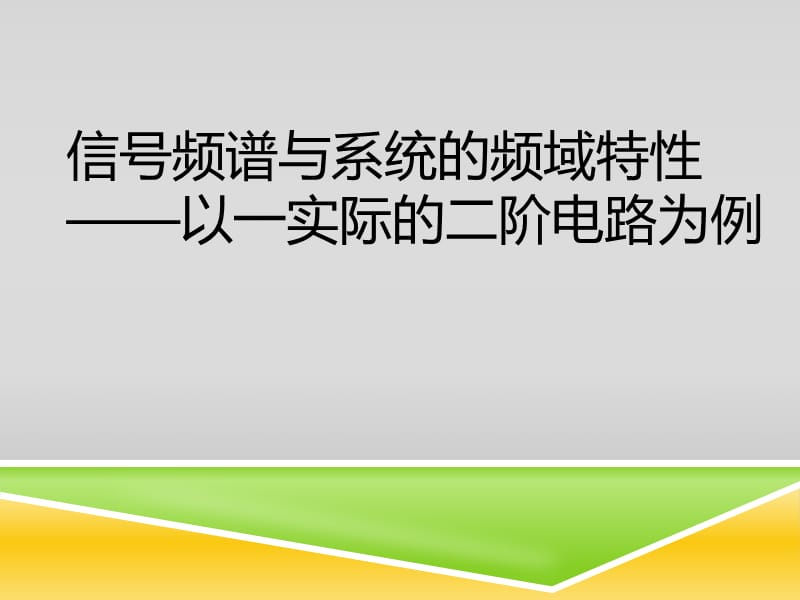 信号频谱与系统的频域特性
——以一实际的二阶电路为例